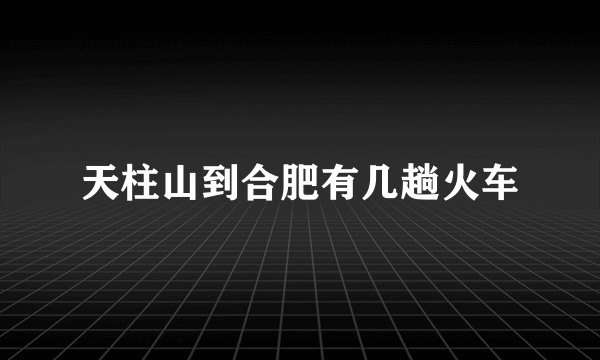 天柱山到合肥有几趟火车